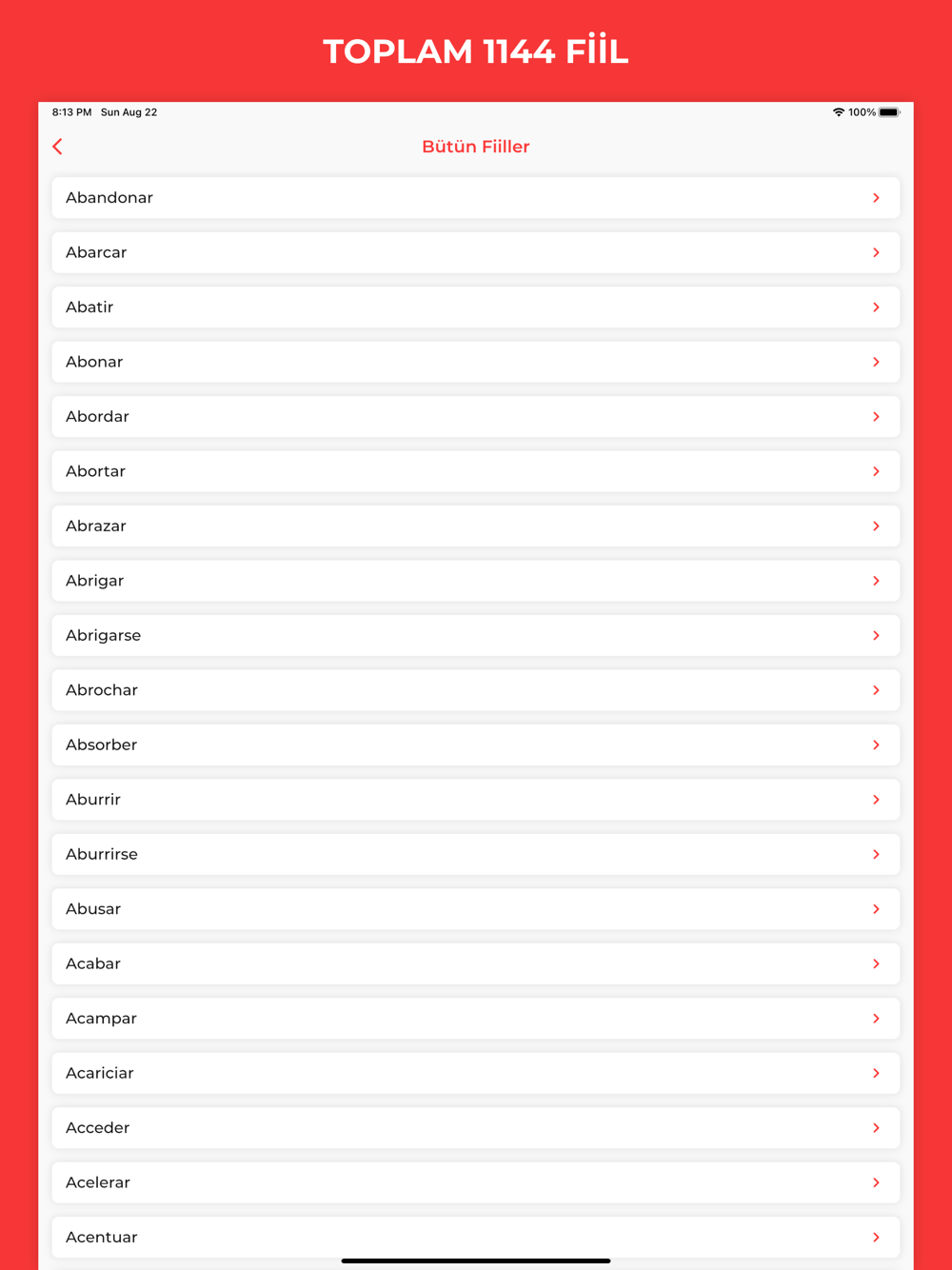 TOPLAM 1144 FİİL

8:13 PM Sun Aug 22

100%

Bütün Fiiller

Abandonar

Abarcar

Abatir

Abonar

Abordar

Abortar

Abrazar

Abrigar

Abrigarse

Abrochar

Absorber

Aburrir

Aburrirse

Abusar

Acabar

Acampar

Acariciar

Acceder

Acelerar

Acentuar